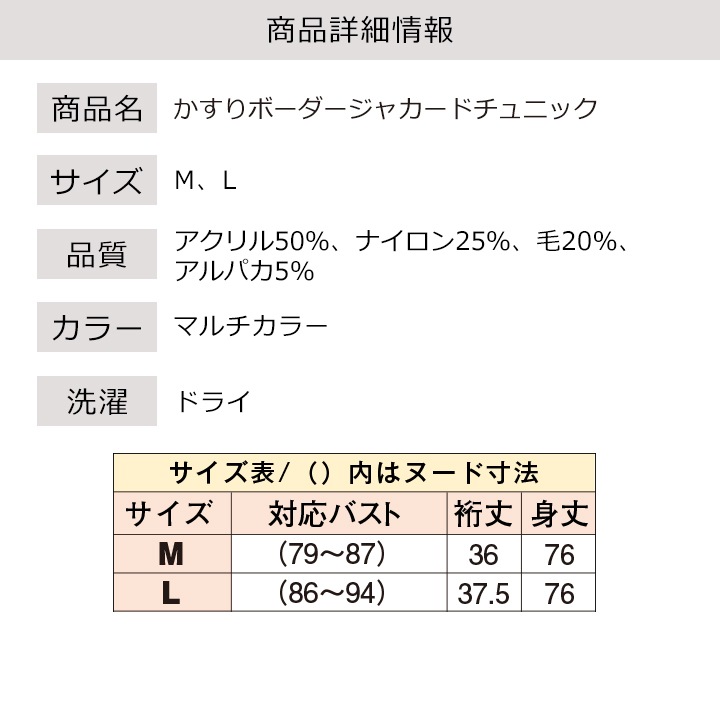 商品詳細情報

商品名 かすりボーダージャカードチュニック

サイズ M、L

品質 アクリル50%、ナイロン25%、毛20%、アルパカ5%

カラー マルチカラー

洗濯 ドライ

サイズ表/（）内はヌード寸法

| サイズ | 対応バスト | 裄丈 | 身丈 |
|---|---|---|---|
| M | (79～87) | 36 | 76 |
| L | (86～94) | 37.5 | 76 |